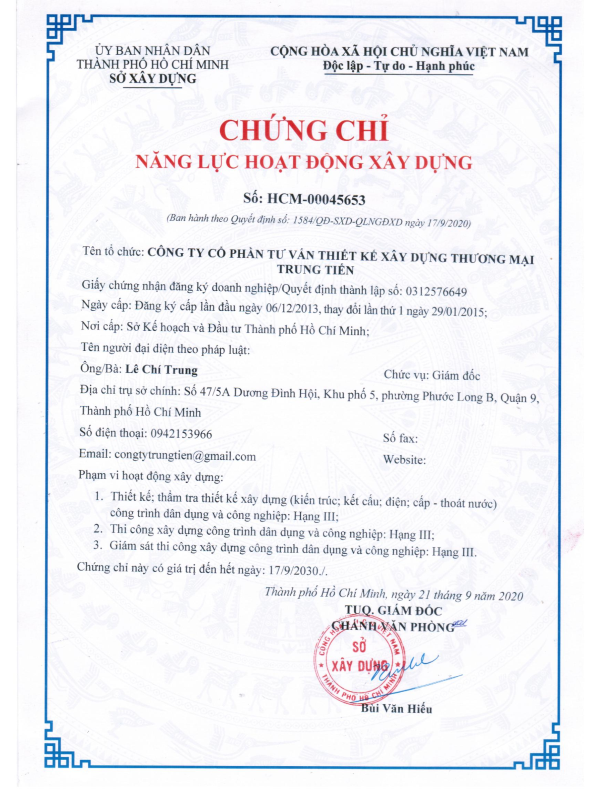 ỦY BAN NHÂN DÂN
THÀNH PHỐ HỒ CHÍ MINH
SỞ XÂY DỰNG

CỘNG HÒA XÃ HỘI CHỦ NGHĨA VIỆT NAM
Độc lập - Tự do - Hạnh phúc

CHỨNG CHỈ
NĂNG LỰC HOẠT ĐỘNG XÂY DỰNG

Số: HCM-00045653

(Ban hành theo Quyết định số: 1584/QĐ-SXD-QLNGĐXD ngày 17/9/2020)

Tên tổ chức: CÔNG TY CỔ PHẦN TƯ VẤN THIẾT KẾ XÂY DỰNG THƯƠNG MẠI TRUNG TIẾN

Giấy chứng nhận đăng ký doanh nghiệp/Quyết định thành lập số: 0312576649

Ngày cấp: Đăng ký cấp lần đầu ngày 06/12/2013, thay đổi lần thứ 1 ngày 29/01/2015;

Nơi cấp: Sở Kế hoạch và Đầu tư Thành phố Hồ Chí Minh;

Tên người đại diện theo pháp luật:

Ông/Bà: Lê Chí Trung

Chức vụ: Giám đốc

Địa chỉ trụ sở chính: Số 47/5A Dương Đình Hội, Khu phố 5, phường Phước Long B, Quận 9, Thành phố Hồ Chí Minh

Số điện thoại: 0942153966

Số fax:

Email: congtytrungtien@gmail.com

Website:

Phạm vi hoạt động xây dựng:

1. Thiết kế; thẩm tra thiết kế xây dựng (kiến trúc; kết cấu; điện; cấp - thoát nước) công trình dân dụng và công nghiệp: Hạng III;
2. Thi công xây dựng công trình dân dụng và công nghiệp: Hạng III;
3. Giám sát thi công xây dựng công trình dân dụng và công nghiệp: Hạng III.

Chứng chỉ này có giá trị đến hết ngày: 17/9/2030./.

Thành phố Hồ Chí Minh, ngày 21 tháng 9 năm 2020
TUQ. GIÁM ĐỐC
CHÁNH VĂN PHÒNG

SỞ XÂY DỰNG
THÀNH PHỐ HỒ CHÍ MINH

Bùi Văn Hiếu